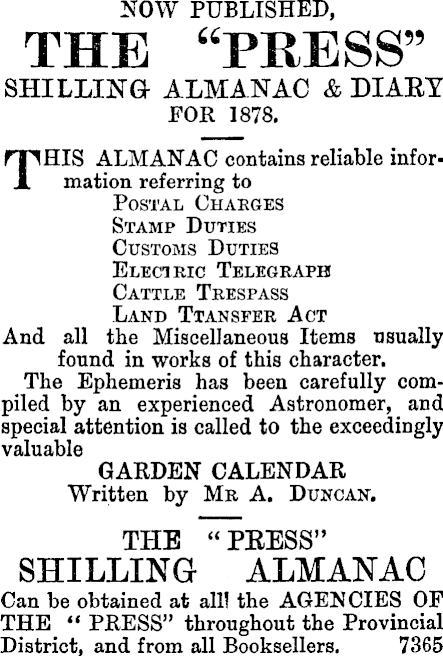 NOW PUBLISHED,

THE "PRESS"

SHILLING ALMANAC & DIARY
FOR 1878.

THIS ALMANAC contains reliable information referring to

POSTAL CHARGES
STAMP DUTIES
CUSTOMS DUTIES
ELECTRIC TELEGRAPH
CATTLE TRESPASS
LAND TTANSFER ACT

And all the Miscellaneous Items usually found in works of this character.

The Ephemeris has been carefully compiled by an experienced Astronomer, and special attention is called to the exceedingly valuable

GARDEN CALENDAR
Written by MR A. DUNCAN.

THE "PRESS"
SHILLING ALMANAC

Can be obtained at all! the AGENCIES OF THE "PRESS" throughout the Provincial District, and from all Booksellers. 7365